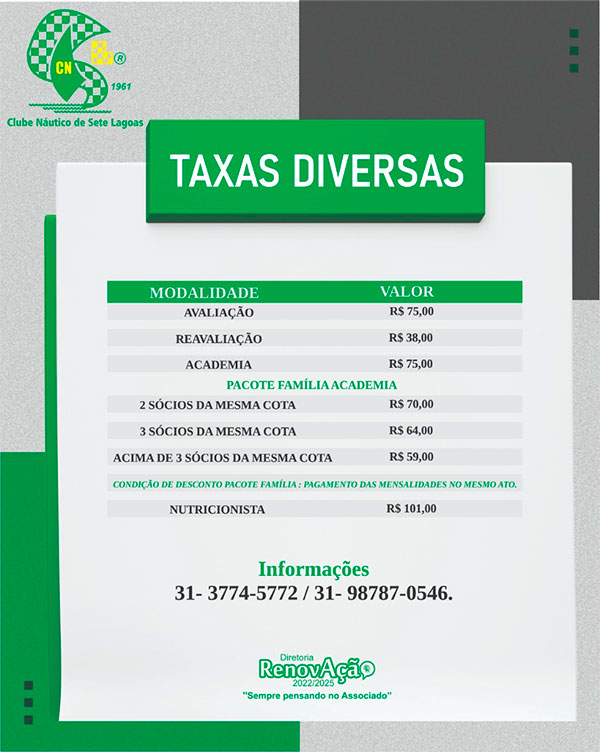 CN ®
1961
Clube Náutico de Sete Lagoas

TAXAS DIVERSAS

| MODALIDADE | VALOR |
|---|---|
| AVALIAÇÃO | R$ 75,00 |
| REAVALIAÇÃO | R$ 38,00 |
| ACADEMIA | R$ 75,00 |
| PACOTE FAMÍLIA ACADEMIA | |
| 2 SÓCIOS DA MESMA COTA | R$ 70,00 |
| 3 SÓCIOS DA MESMA COTA | R$ 64,00 |
| ACIMA DE 3 SÓCIOS DA MESMA COTA | R$ 59,00 |
| CONDIÇÃO DE DESCONTO PACOTE FAMÍLIA : PAGAMENTO DAS MENSALIDADES NO MESMO ATO. | |
| NUTRICIONISTA | R$ 101,00 |

Informações
31- 3774-5772 / 31- 98787-0546.

Diretoria
RenovAção
2022/2025
"Sempre pensando no Associado"